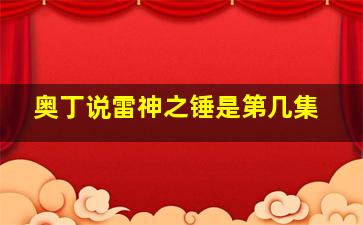 奥丁说雷神之锤是第几集